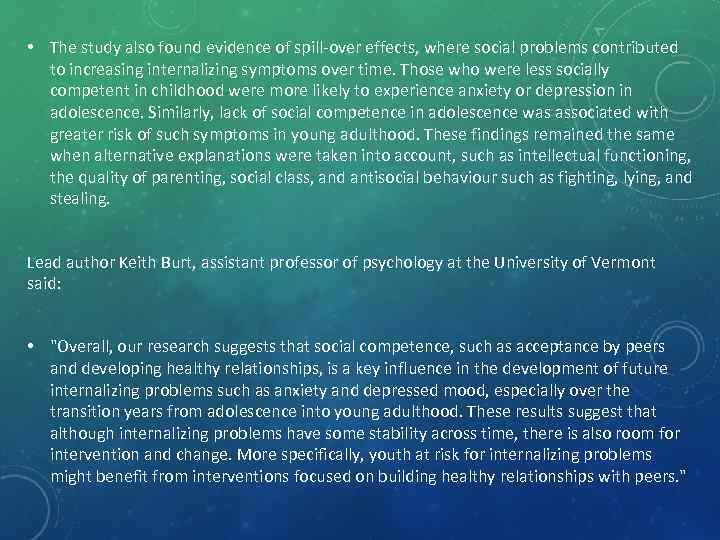 • The study also found evidence of spill-over effects, where social problems contributed to increasing internalizing symptoms over time. Those who were less socially competent in childhood were more likely to experience anxiety or depression in adolescence. Similarly, lack of social competence in adolescence was associated with greater risk of such symptoms in young adulthood. These findings remained the same when alternative explanations were taken into account, such as intellectual functioning, the quality of parenting, social class, and antisocial behaviour such as fighting, lying, and stealing.

Lead author Keith Burt, assistant professor of psychology at the University of Vermont said:

• "Overall, our research suggests that social competence, such as acceptance by peers and developing healthy relationships, is a key influence in the development of future internalizing problems such as anxiety and depressed mood, especially over the transition years from adolescence into young adulthood. These results suggest that although internalizing problems have some stability across time, there is also room for intervention and change. More specifically, youth at risk for internalizing problems might benefit from interventions focused on building healthy relationships with peers."